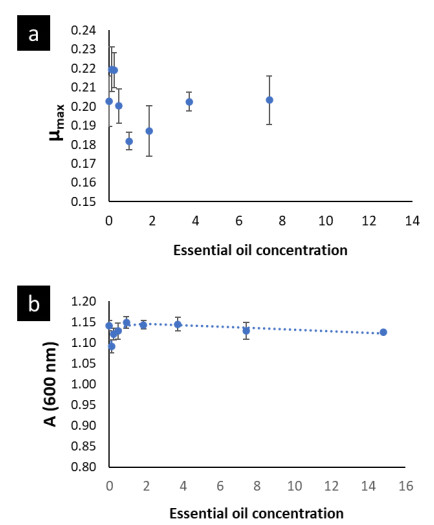 a

$\mu_{max}$

0.24
0.23
0.22
0.21
0.20
0.19
0.18
0.17
0.16
0.15

0 2 4 6 8 10 12 14

Essential oil concentration

b

A (600 nm)

1.20
1.15
1.10
1.05
1.00
0.95
0.90
0.85
0.80

0 2 4 6 8 10 12 14 16

Essential oil concentration